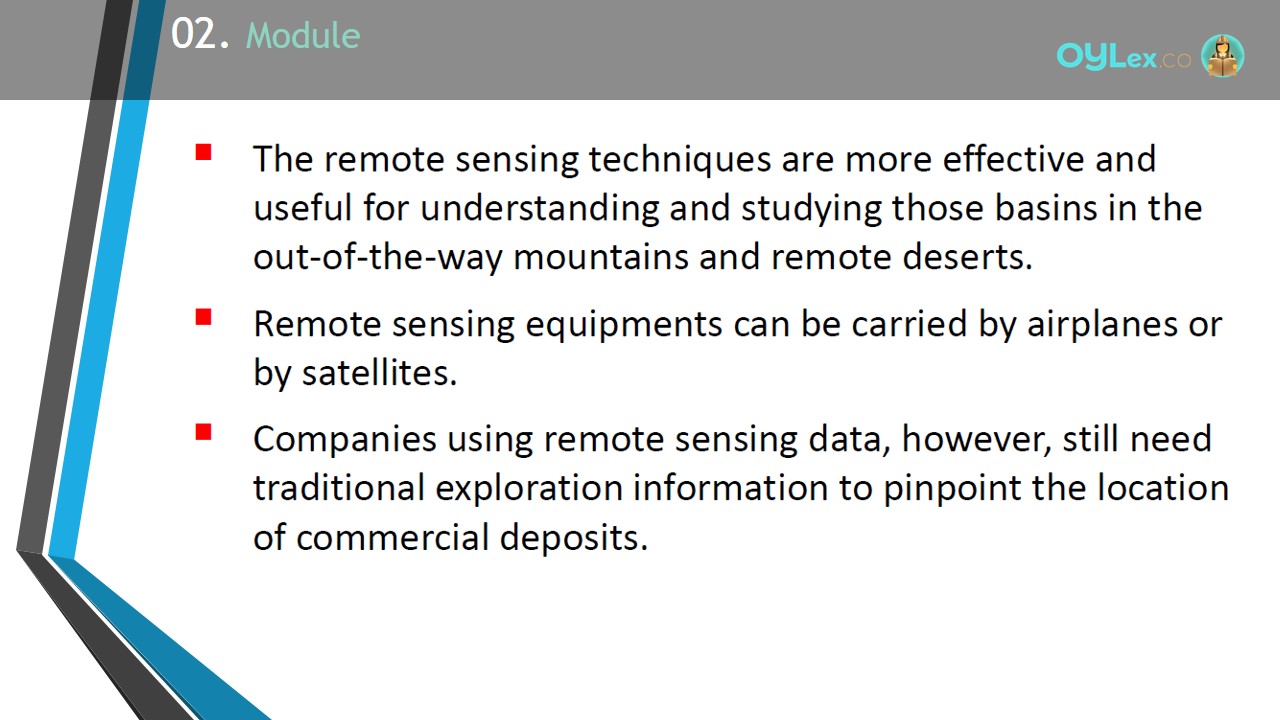 02. Module

OYLex.co

The remote sensing techniques are more effective and useful for understanding and studying those basins in the out-of-the-way mountains and remote deserts.

Remote sensing equipments can be carried by airplanes or by satellites.

Companies using remote sensing data, however, still need traditional exploration information to pinpoint the location of commercial deposits.